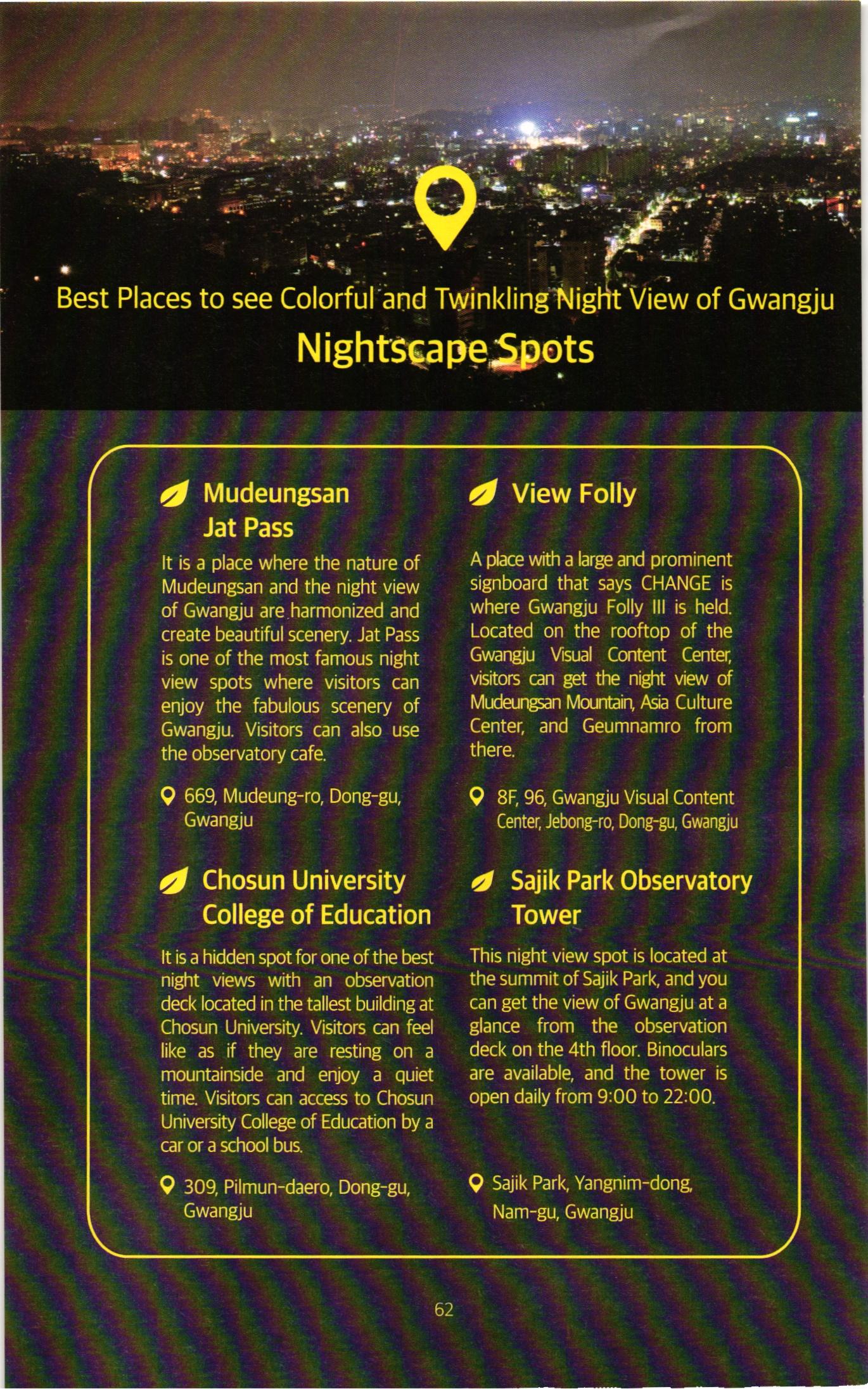 Best Places to see Colorful and Twinkling Night View of Gwangju
Nightscape Spots

Mudeungsan Jat Pass

It is a place where the nature of Mudeungsan and the night view of Gwangju are harmonized and create beautiful scenery. Jat Pass is one of the most famous night view spots where visitors can enjoy the fabulous scenery of Gwangju. Visitors can also use the observatory cafe.

669, Mudeung-ro, Dong-gu, Gwangju

Chosun University College of Education

It is a hidden spot for one of the best night views with an observation deck located in the tallest building at Chosun University. Visitors can feel like as if they are resting on a mountainside and enjoy a quiet time. Visitors can access to Chosun University College of Education by a car or a school bus.

309, Pilmun-daero, Dong-gu, Gwangju

View Folly

A place with a large and prominent signboard that says CHANGE is where Gwangju Folly III is held. Located on the rooftop of the Gwangju Visual Content Center, visitors can get the night view of Mudeungsan Mountain, Asia Culture Center, and Geumnamro from there.

8F, 96, Gwangju Visual Content Center, Jebong-ro, Dong-gu, Gwangju

Sajik Park Observatory Tower

This night view spot is located at the summit of Sajik Park, and you can get the view of Gwangju at a glance from the observation deck on the 4th floor. Binoculars are available, and the tower is open daily from 9:00 to 22:00.

Sajik Park, Yangnim-dong, Nam-gu, Gwangju

62